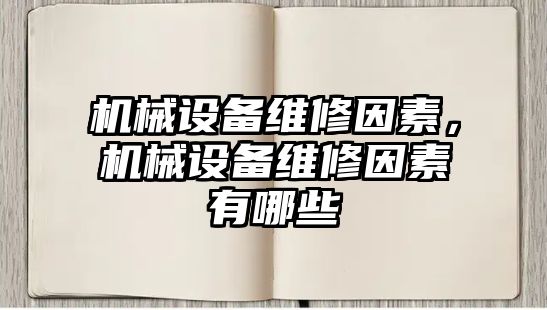 机械设备维修因素，机械设备维修因素有哪些